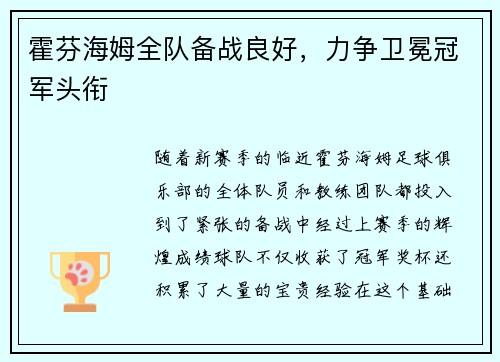 霍芬海姆全队备战良好，力争卫冕冠军头衔

随着新赛季的临近霍芬海姆足球俱乐部的全体队员和教练团队都投入到了紧张的备战中经过上赛季的辉煌成绩球队不仅收获了冠军奖杯还积累了大量的宝贵经验在这个基础